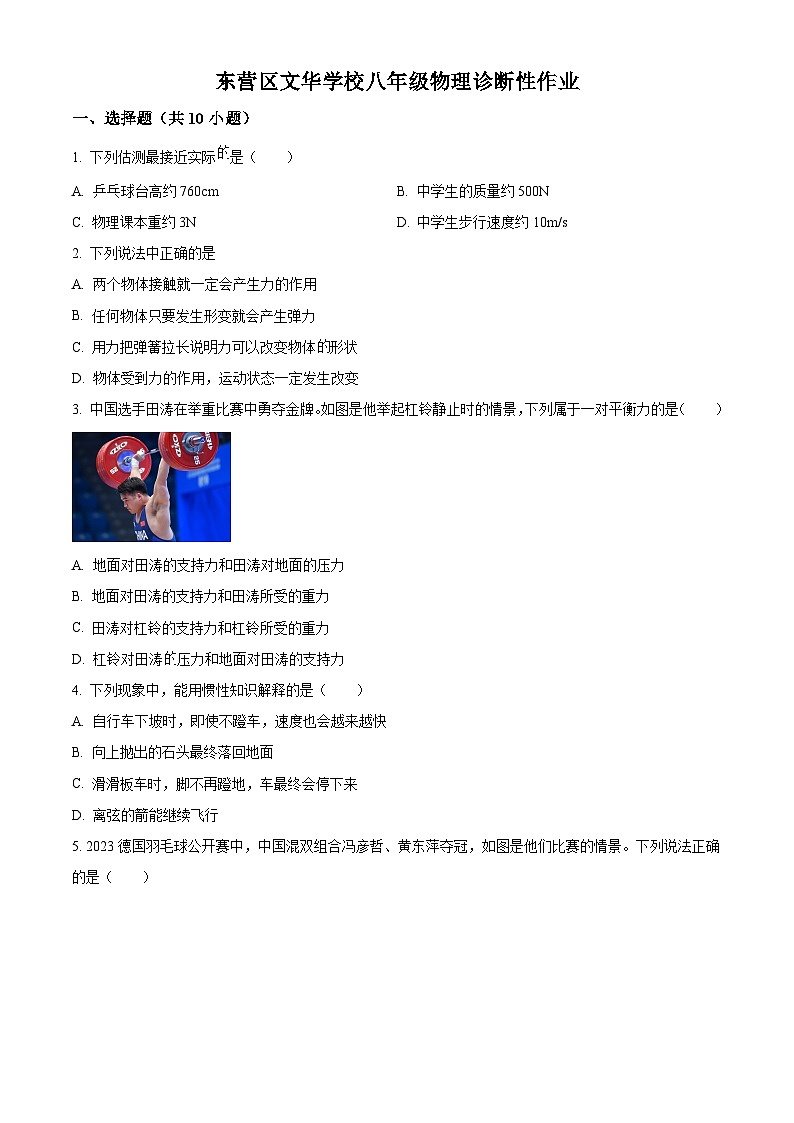 东营区文华学校八年级物理诊断性作业

一、选择题（共 10 小题）

1. 下列估测最接近实际的是（　　）

A. 乒乓球台高约 760cm

B. 中学生的质量约 500N

C. 物理课本重约 3N

D. 中学生步行速度约 10m/s

2. 下列说法中正确的是

A. 两个物体接触就一定会产生力的作用

B. 任何物体只要发生形变就会产生弹力

C. 用力把弹簧拉长说明力可以改变物体的形状

D. 物体受到力的作用，运动状态一定发生改变

3. 中国选手田涛在举重比赛中勇夺金牌。如图是他举起杠铃静止时的情景，下列属于一对平衡力的是（　　）

A. 地面对田涛的支持力和田涛对地面的压力

B. 地面对田涛的支持力和田涛所受的重力

C. 田涛对杠铃的支持力和杠铃所受的重力

D. 杠铃对田涛的压力和地面对田涛的支持力

4. 下列现象中，能用惯性知识解释的是（　　）

A. 自行车下坡时，即使不蹬车，速度也会越来越快

B. 向上抛出的石头最终落回地面

C. 滑滑板车时，脚不再蹬地，车最终会停下来

D. 离弦的箭能继续飞行

5. 2023 德国羽毛球公开赛中，中国混双组合冯彦哲、黄东萍夺冠，如图是他们比赛的情景。下列说法正确的是（　　）